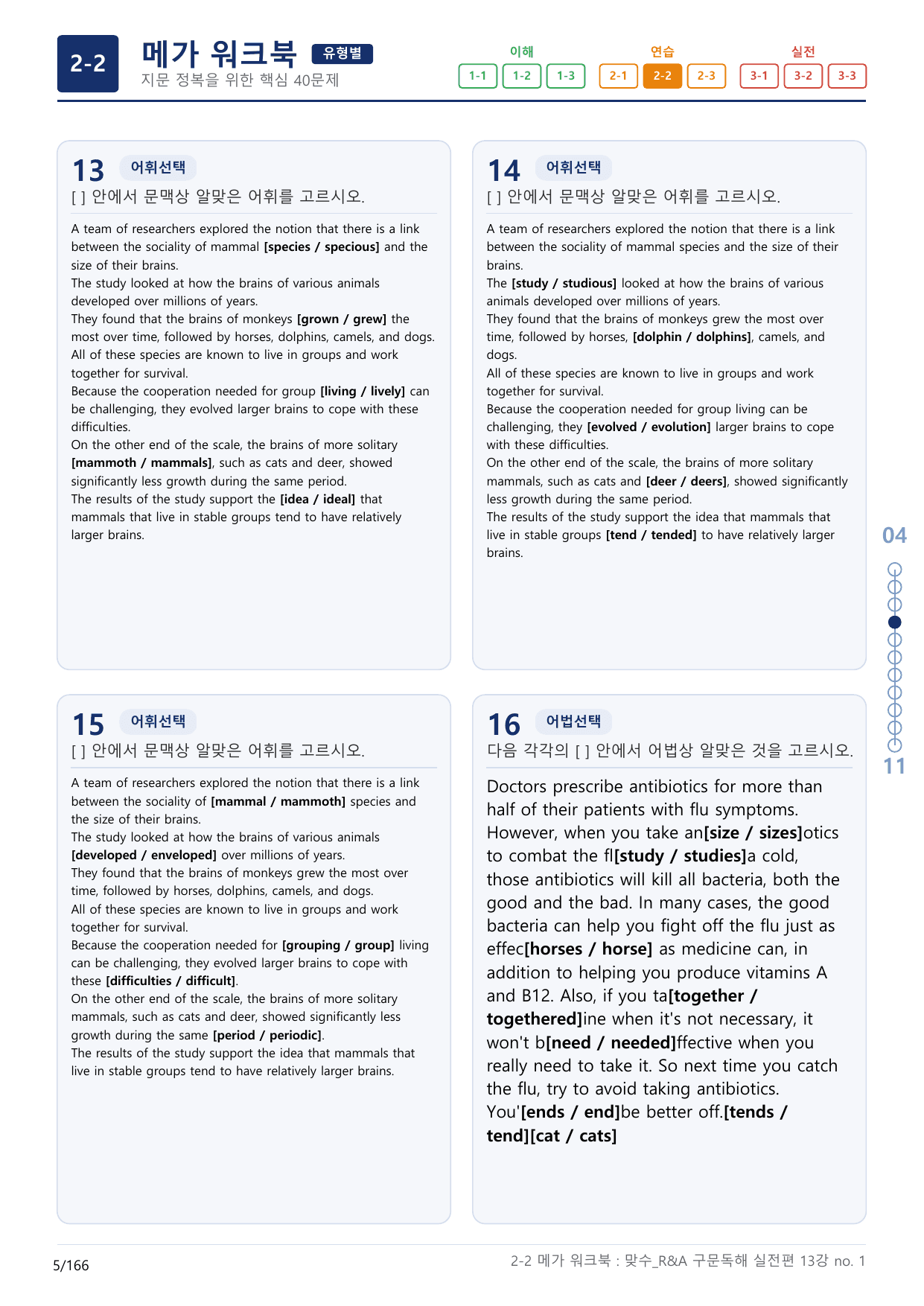 2-2

메가 워크북 유형별
지문 정복을 위한 핵심 40문제

이해
1-1 1-2 1-3

연습
2-1 2-2 2-3

실전
3-1 3-2 3-3

13 어휘선택
[ ] 안에서 문맥상 알맞은 어휘를 고르시오.

A team of researchers explored the notion that there is a link between the sociality of mammal [species / specious] and the size of their brains.
The study looked at how the brains of various animals developed over millions of years.
They found that the brains of monkeys [grown / grew] the most over time, followed by horses, dolphins, camels, and dogs.
All of these species are known to live in groups and work together for survival.
Because the cooperation needed for group [living / lively] can be challenging, they evolved larger brains to cope with these difficulties.
On the other end of the scale, the brains of more solitary [mammoth / mammals], such as cats and deer, showed significantly less growth during the same period.
The results of the study support the [idea / ideal] that mammals that live in stable groups tend to have relatively larger brains.

14 어휘선택
[ ] 안에서 문맥상 알맞은 어휘를 고르시오.

A team of researchers explored the notion that there is a link between the sociality of mammal species and the size of their brains.
The [study / studious] looked at how the brains of various animals developed over millions of years.
They found that the brains of monkeys grew the most over time, followed by horses, [dolphin / dolphins], camels, and dogs.
All of these species are known to live in groups and work together for survival.
Because the cooperation needed for group living can be challenging, they [evolved / evolution] larger brains to cope with these difficulties.
On the other end of the scale, the brains of more solitary mammals, such as cats and [deer / deers], showed significantly less growth during the same period.
The results of the study support the idea that mammals that live in stable groups [tend / tended] to have relatively larger brains.

15 어휘선택
[ ] 안에서 문맥상 알맞은 어휘를 고르시오.

A team of researchers explored the notion that there is a link between the sociality of [mammal / mammoth] species and the size of their brains.
The study looked at how the brains of various animals [developed / enveloped] over millions of years.
They found that the brains of monkeys grew the most over time, followed by horses, dolphins, camels, and dogs.
All of these species are known to live in groups and work together for survival.
Because the cooperation needed for [grouping / group] living can be challenging, they evolved larger brains to cope with these [difficulties / difficult].
On the other end of the scale, the brains of more solitary mammals, such as cats and deer, showed significantly less growth during the same [period / periodic].
The results of the study support the idea that mammals that live in stable groups tend to have relatively larger brains.

16 어법선택
다음 각각의 [ ] 안에서 어법상 알맞은 것을 고르시오.

Doctors prescribe antibiotics for more than half of their patients with flu symptoms. However, when you take an[size / sizes]otics to combat the fl[study / studies]a cold, those antibiotics will kill all bacteria, both the good and the bad. In many cases, the good bacteria can help you fight off the flu just as effec[horses / horse] as medicine can, in addition to helping you produce vitamins A and B12. Also, if you ta[together / togethered]ine when it's not necessary, it won't b[need / needed]ffective when you really need to take it. So next time you catch the flu, try to avoid taking antibiotics. You'[ends / end]be better off.[tends / tend][cat / cats]

04
11

5/166

2-2 메가 워크북 : 맞수_R&A 구문독해 실전편 13강 no. 1